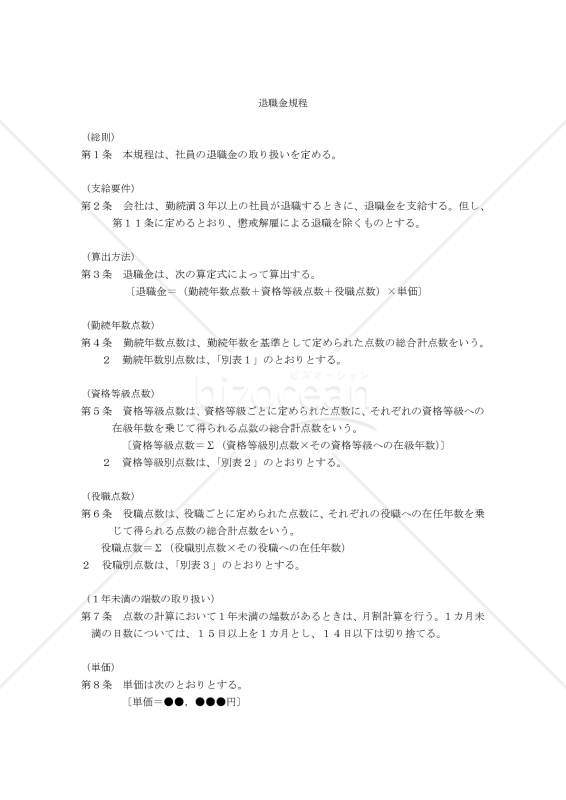 退職金規程

（総則）
第１条　本規程は、社員の退職金の取り扱いを定める。

（支給要件）
第２条　会社は、勤続満３年以上の社員が退職するときに、退職金を支給する。但し、第１１条に定めるとおり、懲戒解雇による退職を除くものとする。

（算出方法）
第３条　退職金は、次の算定式によって算出する。
〔退職金＝（勤続年数点数＋資格等級点数＋役職点数）×単価〕

（勤続年数点数）
第４条　勤続年数点数は、勤続年数を基準として定められた点数の総合計点数をいう。
２　勤続年数別点数は、「別表１」のとおりとする。

（資格等級点数）
第５条　資格等級点数は、資格等級ごとに定められた点数に、それぞれの資格等級への在級年数を乗じて得られる点数の総合計点数をいう。
〔資格等級点数＝Σ（資格等級別点数×その資格等級への在級年数）〕
２　資格等級別点数は、「別表２」のとおりとする。

（役職点数）
第６条　役職点数は、役職ごとに定められた点数に、それぞれの役職への在任年数を乗じて得られる点数の総合計点数をいう。
役職点数＝Σ（役職別点数×その役職への在任年数）
２　役職別点数は、「別表３」のとおりとする。

（１年未満の端数の取り扱い）
第７条　点数の計算において１年未満の端数があるときは、月割計算を行う。１カ月未満の日数については、１５日以上を１カ月とし、１４日以下は切り捨てる。

（単価）
第８条　単価は次のとおりとする。
〔単価＝●●，●●●円〕

bizocean
ビズオーシャン